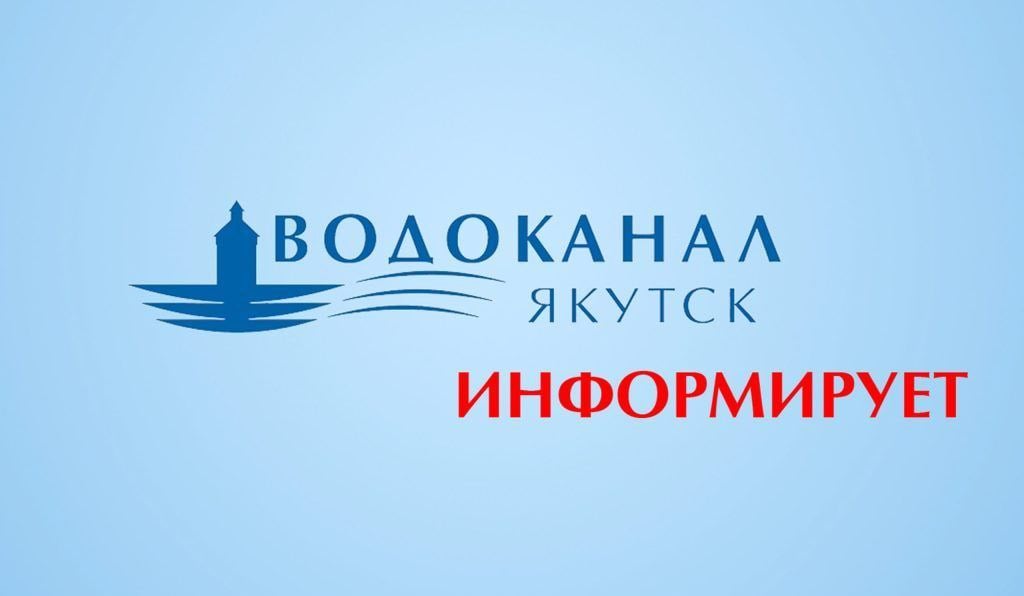 ВОДОКАНАЛ
ЯКУТСК
ИНФОРМИРУЕТ